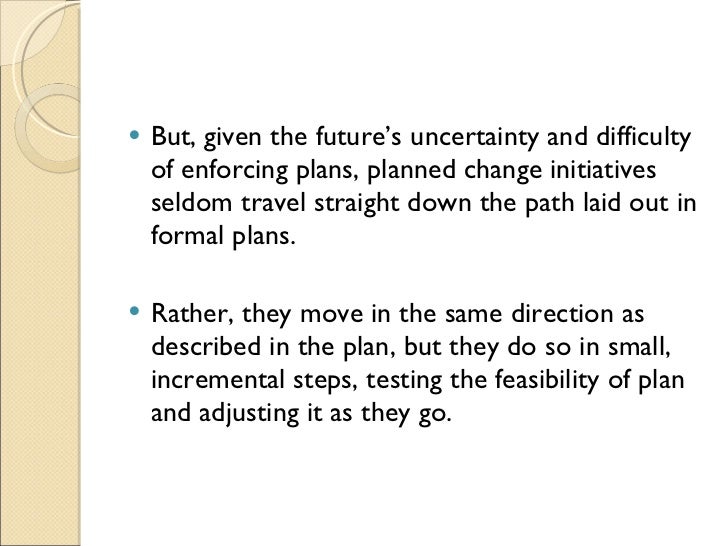 • But, given the future's uncertainty and difficulty of enforcing plans, planned change initiatives seldom travel straight down the path laid out in formal plans.

• Rather, they move in the same direction as described in the plan, but they do so in small, incremental steps, testing the feasibility of plan and adjusting it as they go.